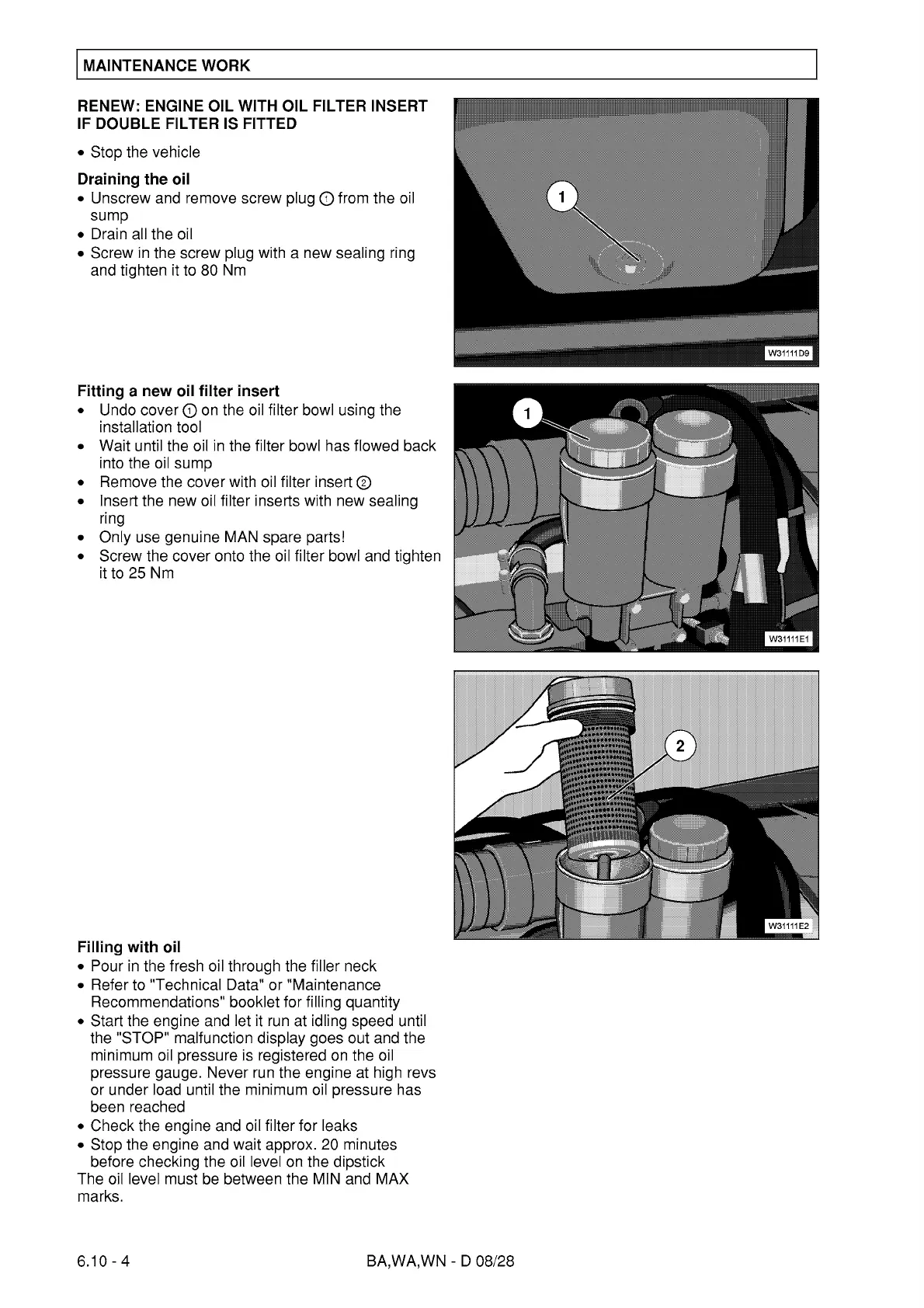 MAINTENANCE WORK

RENEW: ENGINE OIL WITH OIL FILTER INSERT IF DOUBLE FILTER IS FITTED

• Stop the vehicle

Draining the oil
• Unscrew and remove screw plug ① from the oil sump
• Drain all the oil
• Screw in the screw plug with a new sealing ring and tighten it to 80 Nm

1
W31111D9

Fitting a new oil filter insert
• Undo cover ① on the oil filter bowl using the installation tool
• Wait until the oil in the filter bowl has flowed back into the oil sump
• Remove the cover with oil filter insert ②
• Insert the new oil filter inserts with new sealing ring
• Only use genuine MAN spare parts!
• Screw the cover onto the oil filter bowl and tighten it to 25 Nm

1
W31111E1

2
W31111E2

Filling with oil
• Pour in the fresh oil through the filler neck
• Refer to "Technical Data" or "Maintenance Recommendations" booklet for filling quantity
• Start the engine and let it run at idling speed until the "STOP" malfunction display goes out and the minimum oil pressure is registered on the oil pressure gauge. Never run the engine at high revs or under load until the minimum oil pressure has been reached
• Check the engine and oil filter for leaks
• Stop the engine and wait approx. 20 minutes before checking the oil level on the dipstick
The oil level must be between the MIN and MAX marks.

6.10 - 4
BA,WA,WN - D 08/28